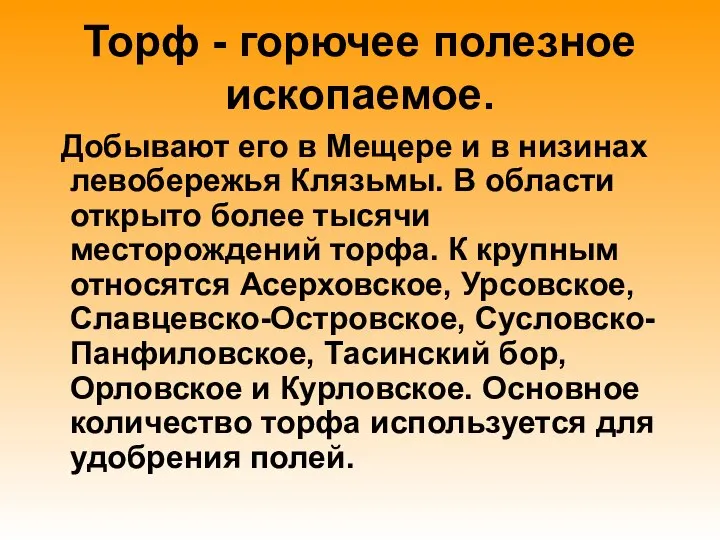 Торф - горючее полезное ископаемое.

Добывают его в Мещере и в низинах левобережья Клязьмы. В области открыто более тысячи месторождений торфа. К крупным относятся Асерховское, Урсовское, Славцевско-Островское, Сусловско-Панфиловское, Тасинский бор, Орловское и Курловское. Основное количество торфа используется для удобрения полей.